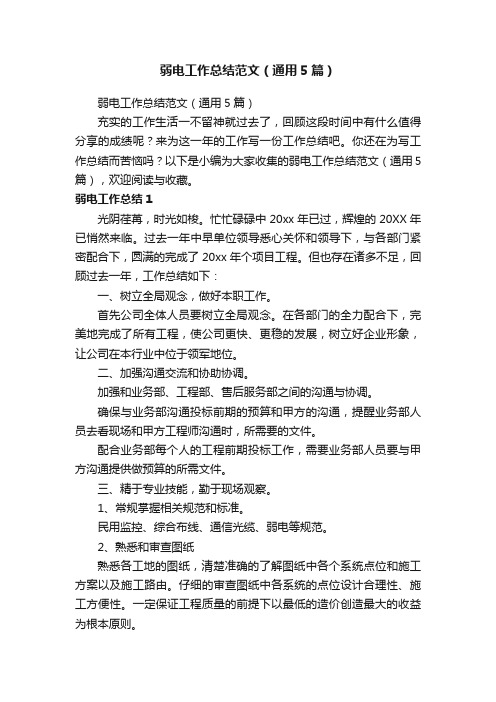 弱电工作总结范文（通用5篇）

弱电工作总结范文（通用5篇）

充实的工作生活一不留神就过去了，回顾这段时间中有什么值得分享的成绩呢？来为这一年的工作写一份工作总结吧。你还在为写工作总结而苦恼吗？以下是小编为大家收集的弱电工作总结范文（通用5篇），欢迎阅读与收藏。

弱电工作总结1

光阴荏苒，时光如梭。忙忙碌碌中20xx年已过，辉煌的20XX年已悄然来临。过去一年中早单位领导悉心关怀和领导下，与各部门紧密配合下，圆满的完成了20xx年个项目工程。但也存在诸多不足，回顾过去一年，工作总结如下：

一、树立全局观念，做好本职工作。

首先公司全体人员要树立全局观念。在各部门的全力配合下，完美地完成了所有工程，使公司更快、更稳的发展，树立好企业形象，让公司在本行业中位于领军地位。

二、加强沟通交流和协助协调。

加强和业务部、工程部、售后服务部之间的沟通与协调。

确保与业务部沟通投标前期的预算和甲方的沟通，提醒业务部人员去看现场和甲方工程师沟通时，所需要的文件。

配合业务部每个人的工程前期投标工作，需要业务部人员要与甲方沟通提供做预算的所需文件。

三、精于专业技能，勤于现场观察。

1、常规掌握相关规范和标准。

民用监控、综合布线、通信光缆、弱电等规范。

2、熟悉和审查图纸

熟悉各工地的图纸，清楚准确的了解图纸中各个系统点位和施工方案以及施工路由。仔细的审查图纸中各系统的点位设计合理性、施工方便性。一定保证工程质量的前提下以最低的造价创造最大的收益为根本原则。